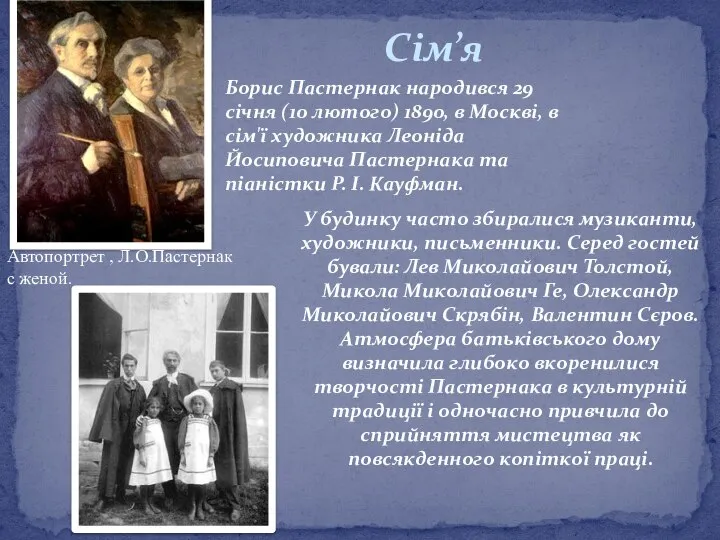 Сім’я

Борис Пастернак народився 29 січня (10 лютого) 1890, в Москві, в сім'ї художника Леоніда Йосиповича Пастернака та піаністки Р. І. Кауфман.

Автопортрет , Л.О.Пастернак с женой.

У будинку часто збиралися музиканти, художники, письменники. Серед гостей бували: Лев Миколайович Толстой, Микола Миколайович Ге, Олександр Миколайович Скрябін, Валентин Сєров. Атмосфера батьківського дому визначила глибоко вкоренилися творчості Пастернака в культурній традиції і одночасно привчила до сприйняття мистецтва як повсякденного копіткої праці.